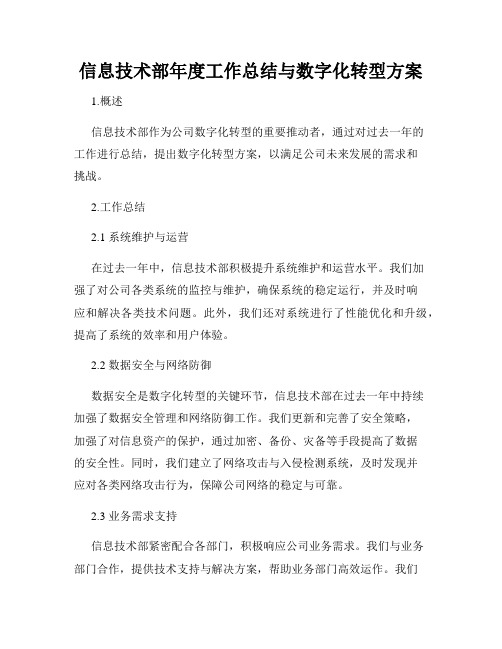 信息技术部年度工作总结与数字化转型方案

1.概述

信息技术部作为公司数字化转型的重要推动者，通过对过去一年的工作进行总结，提出数字化转型方案，以满足公司未来发展的需求和挑战。

2.工作总结

2.1 系统维护与运营

在过去一年中，信息技术部积极提升系统维护和运营水平。我们加强了对公司各类系统的监控与维护，确保系统的稳定运行，并及时响应和解决各类技术问题。此外，我们还对系统进行了性能优化和升级，提高了系统的效率和用户体验。

2.2 数据安全与网络防御

数据安全是数字化转型的关键环节，信息技术部在过去一年中持续加强了数据安全管理和网络防御工作。我们更新和完善了安全策略，加强了对信息资产的保护，通过加密、备份、灾备等手段提高了数据的安全性。同时，我们建立了网络攻击与入侵检测系统，及时发现并应对各类网络攻击行为，保障公司网络的稳定与可靠。

2.3 业务需求支持

信息技术部紧密配合各部门，积极响应公司业务需求。我们与业务部门合作，提供技术支持与解决方案，帮助业务部门高效运作。我们